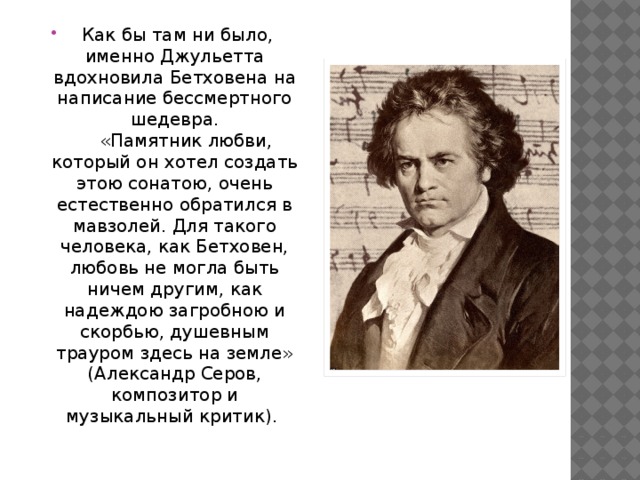 Как бы там ни было, именно Джульетта вдохновила Бетховена на написание бессмертного шедевра.

«Памятник любви, который он хотел создать этою сонатою, очень естественно обратился в мавзолей. Для такого человека, как Бетховен, любовь не могла быть ничем другим, как надеждою загробною и скорбью, душевным трауром здесь на земле» (Александр Серов, композитор и музыкальный критик).